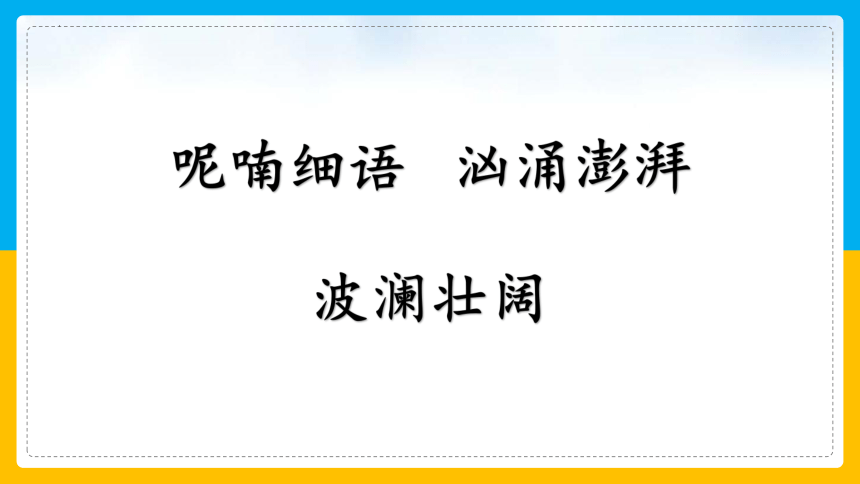 呢喃细语　汹涌澎湃

波澜壮阔